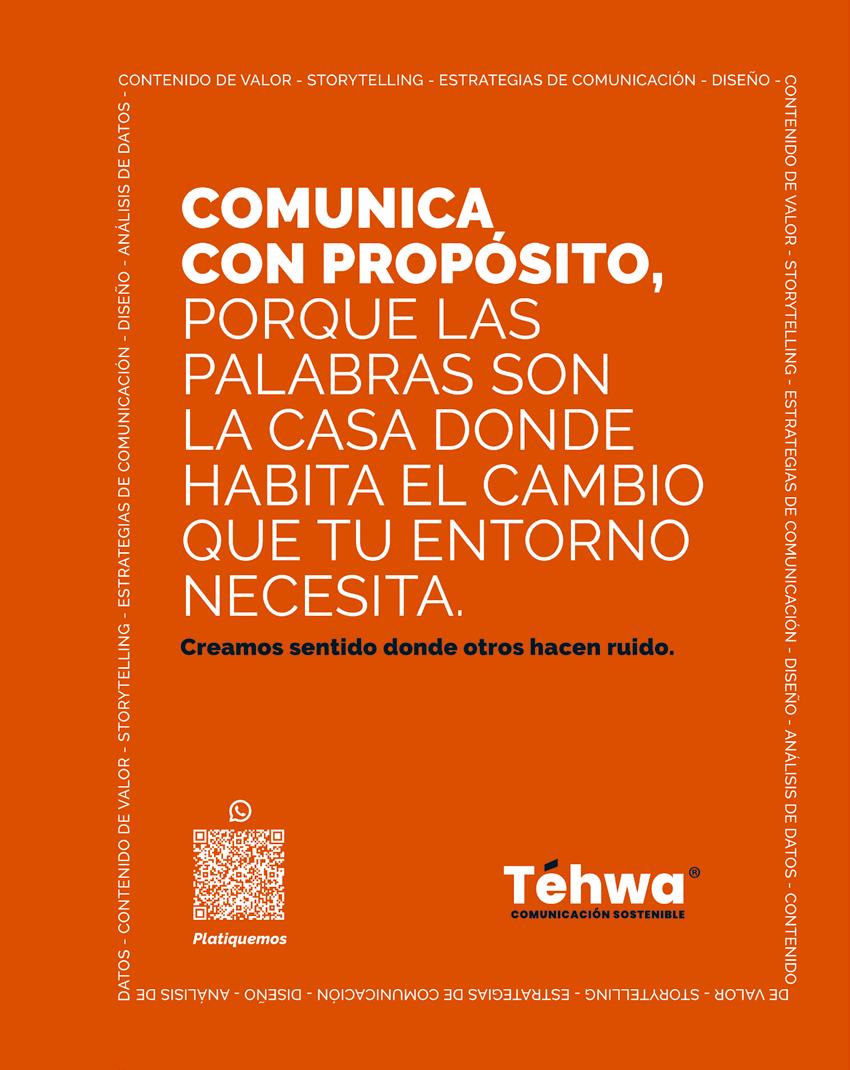 CONTENIDO DE VALOR - STORYTELLING - ESTRATEGIAS DE COMUNICACIÓN - DISEÑO -

CONTENIDO DE VALOR - STORYTELLING - ESTRATEGIAS DE COMUNICACIÓN - DISEÑO - ANÁLISIS DE DATOS - CONTENIDO

DE VALOR - STORYTELLING - ESTRATEGIAS DE COMUNICACIÓN - DISEÑO - ANÁLISIS DE

DATOS - CONTENIDO DE VALOR - STORYTELLING - ESTRATEGIAS DE COMUNICACIÓN - DISEÑO - ANÁLISIS DE DATOS -

COMUNICA CON PROPÓSITO, PORQUE LAS PALABRAS SON LA CASA DONDE HABITA EL CAMBIO QUE TU ENTORNO NECESITA.

Creamos sentido donde otros hacen ruido.

Platiquemos

Téhwa®
COMUNICACIÓN SOSTENIBLE